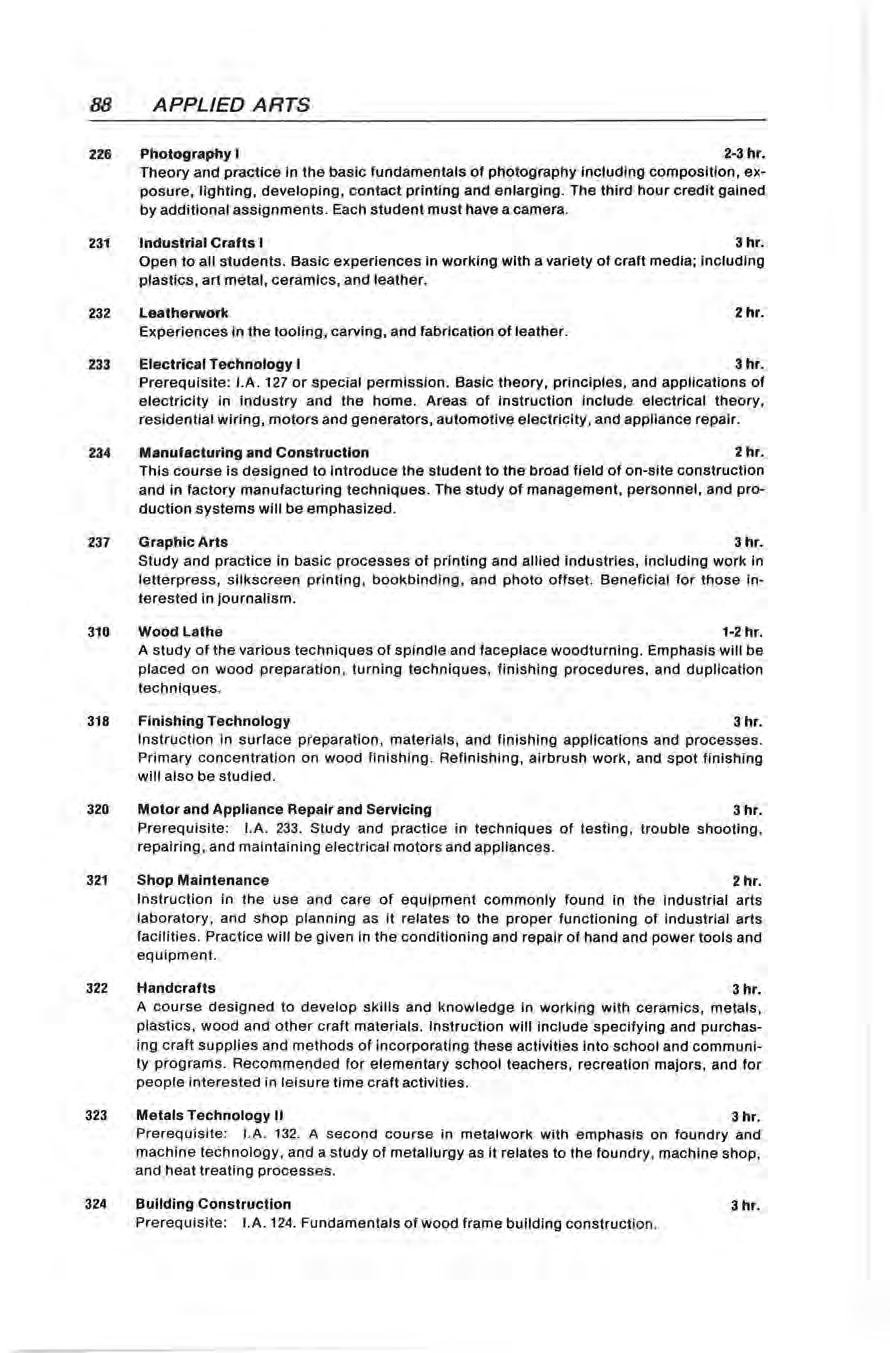 88 APPLIED ARTS

226 Photography I 2-3 hr.
Theory and practice in the basic fundamentals of photography including composition, exposure, lighting, developing, contact printing and enlarging. The third hour credit gained by additional assignments. Each student must have a camera.

231 Industrial Crafts I 3 hr.
Open to all students. Basic experiences in working with a variety of craft media; including plastics, art metal, ceramics, and leather.

232 Leatherwork 2 hr.
Experiences in the tooling, carving, and fabrication of leather.

233 Electrical Technology I 3 hr.
Prerequisite: I.A. 127 or special permission. Basic theory, principles, and applications of electricity in industry and the home. Areas of instruction include electrical theory, residential wiring, motors and generators, automotive electricity, and appliance repair.

234 Manufacturing and Construction 2 hr.
This course is designed to introduce the student to the broad field of on-site construction and in factory manufacturing techniques. The study of management, personnel, and production systems will be emphasized.

237 Graphic Arts 3 hr.
Study and practice in basic processes of printing and allied industries, including work in letterpress, silkscreen printing, bookbinding, and photo offset. Beneficial for those interested in journalism.

310 Wood Lathe 1-2 hr.
A study of the various techniques of spindle and faceplace woodturning. Emphasis will be placed on wood preparation, turning techniques, finishing procedures, and duplication techniques.

318 Finishing Technology 3 hr.
Instruction in surface preparation, materials, and finishing applications and processes. Primary concentration on wood finishing. Refinishing, airbrush work, and spot finishing will also be studied.

320 Motor and Appliance Repair and Servicing 3 hr.
Prerequisite: I.A. 233. Study and practice in techniques of testing, trouble shooting, repairing, and maintaining electrical motors and appliances.

321 Shop Maintenance 2 hr.
Instruction in the use and care of equipment commonly found in the industrial arts laboratory, and shop planning as it relates to the proper functioning of industrial arts facilities. Practice will be given in the conditioning and repair of hand and power tools and equipment.

322 Handcrafts 3 hr.
A course designed to develop skills and knowledge in working with ceramics, metals, plastics, wood and other craft materials. Instruction will include specifying and purchasing craft supplies and methods of incorporating these activities into school and community programs. Recommended for elementary school teachers, recreation majors, and for people interested in leisure time craft activities.

323 Metals Technology II 3 hr.
Prerequisite: I.A. 132. A second course in metalwork with emphasis on foundry and machine technology, and a study of metallurgy as it relates to the foundry, machine shop, and heat treating processes.

324 Building Construction 3 hr.
Prerequisite: I.A. 124. Fundamentals of wood frame building construction.